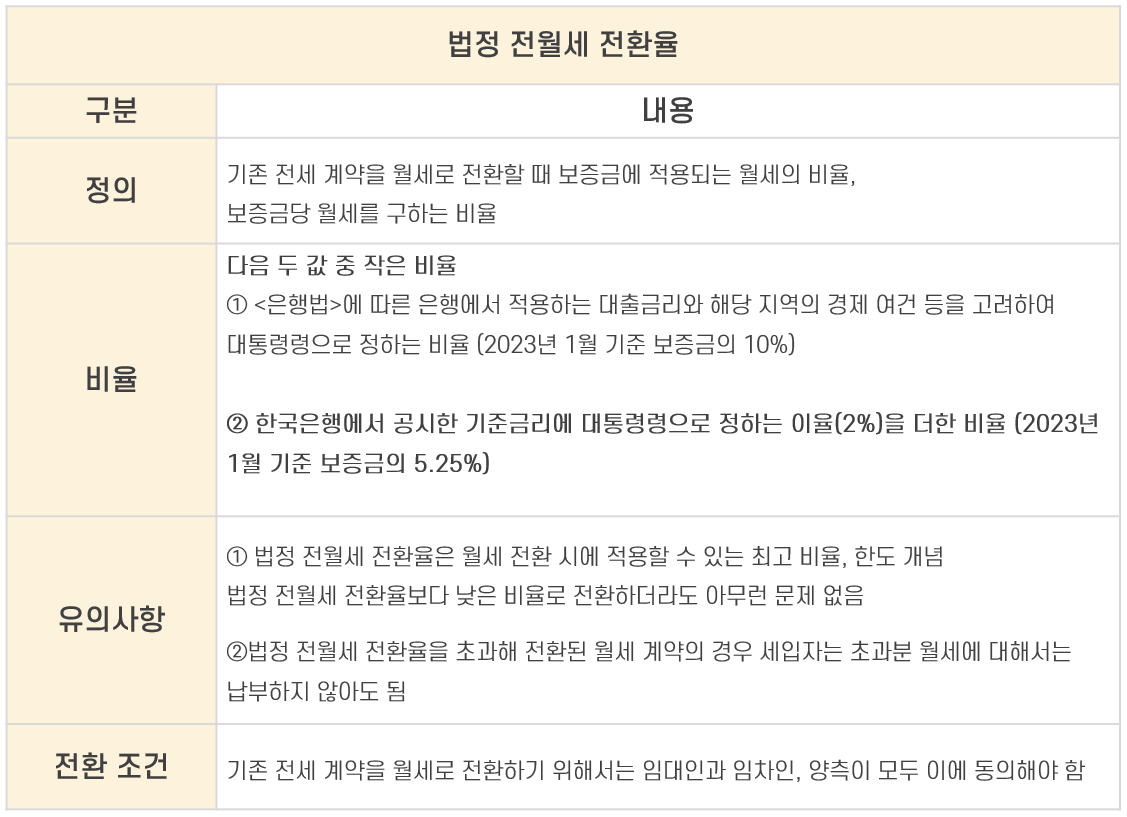 | 법정 전월세 전환율 | |
|---|---|
| 구분 | 내용 |
| 정의 | 기존 전세 계약을 월세로 전환할 때 보증금에 적용되는 월세의 비율, 보증금당 월세를 구하는 비율 |
| 비율 | 다음 두 값 중 작은 비율 ① <은행법>에 따른 은행에서 적용하는 대출금리와 해당 지역의 경제 여건 등을 고려하여 대통령령으로 정하는 비율 (2023년 1월 기준 보증금의 10%) ② 한국은행에서 공시한 기준금리에 대통령령으로 정하는 이율(2%)을 더한 비율 (2023년 1월 기준 보증금의 5.25%) |
| 유의사항 | ① 법정 전월세 전환율은 월세 전환 시에 적용할 수 있는 최고 비율, 한도 개념 법정 전월세 전환율보다 낮은 비율로 전환하더라도 아무런 문제 없음 ②법정 전월세 전환율을 초과해 전환된 월세 계약의 경우 세입자는 초과분 월세에 대해서는 납부하지 않아도 됨 |
| 전환 조건 | 기존 전세 계약을 월세로 전환하기 위해서는 임대인과 임차인, 양측이 모두 이에 동의해야 함 |